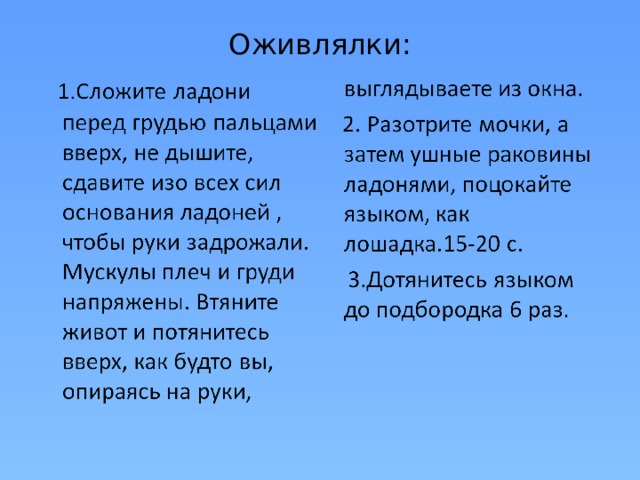 Оживлялки:

1.Сложите ладони перед грудью пальцами вверх, не дышите, сдавите изо всех сил основания ладоней , чтобы руки задрожали. Мускулы плеч и груди напряжены. Втяните живот и потянитесь вверх, как будто вы, опираясь на руки, выглядываете из окна.

2. Разотрите мочки, а затем ушные раковины ладонями, поцокайте языком, как лошадка.15-20 с.

3.Дотянитесь языком до подбородка 6 раз.